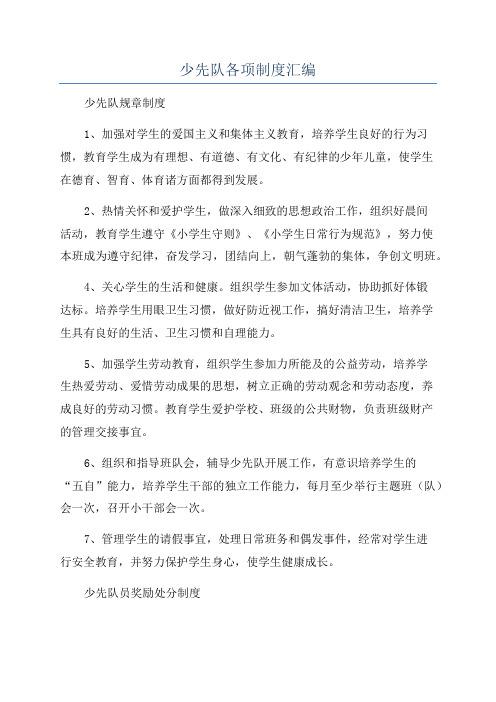 少先队各项制度汇编

少先队规章制度

1、加强对学生的爱国主义和集体主义教育，培养学生良好的行为习惯，教育学生成为有理想、有道德、有文化、有纪律的少年儿童，使学生在德育、智育、体育诸方面都得到发展。

2、热情关怀和爱护学生，做深入细致的思想政治工作，组织好晨间活动，教育学生遵守《小学生守则》、《小学生日常行为规范》，努力使本班成为遵守纪律，奋发学习，团结向上，朝气蓬勃的集体，争创文明班。

4、关心学生的生活和健康。组织学生参加文体活动，协助抓好体锻达标。培养学生用眼卫生习惯，做好防近视工作，搞好清洁卫生，培养学生具有良好的生活、卫生习惯和自理能力。

5、加强学生劳动教育，组织学生参加力所能及的公益劳动，培养学生热爱劳动、爱惜劳动成果的思想，树立正确的劳动观念和劳动态度，养成良好的劳动习惯。教育学生爱护学校、班级的公共财物，负责班级财产的管理交接事宜。

6、组织和指导班队会，辅导少先队开展工作，有意识培养学生的“五自”能力，培养学生干部的独立工作能力，每月至少举行主题班（队）会一次，召开小干部会一次。

7、管理学生的请假事宜，处理日常班务和偶发事件，经常对学生进行安全教育，并努力保护学生身心，使学生健康成长。

少先队员奖励处分制度